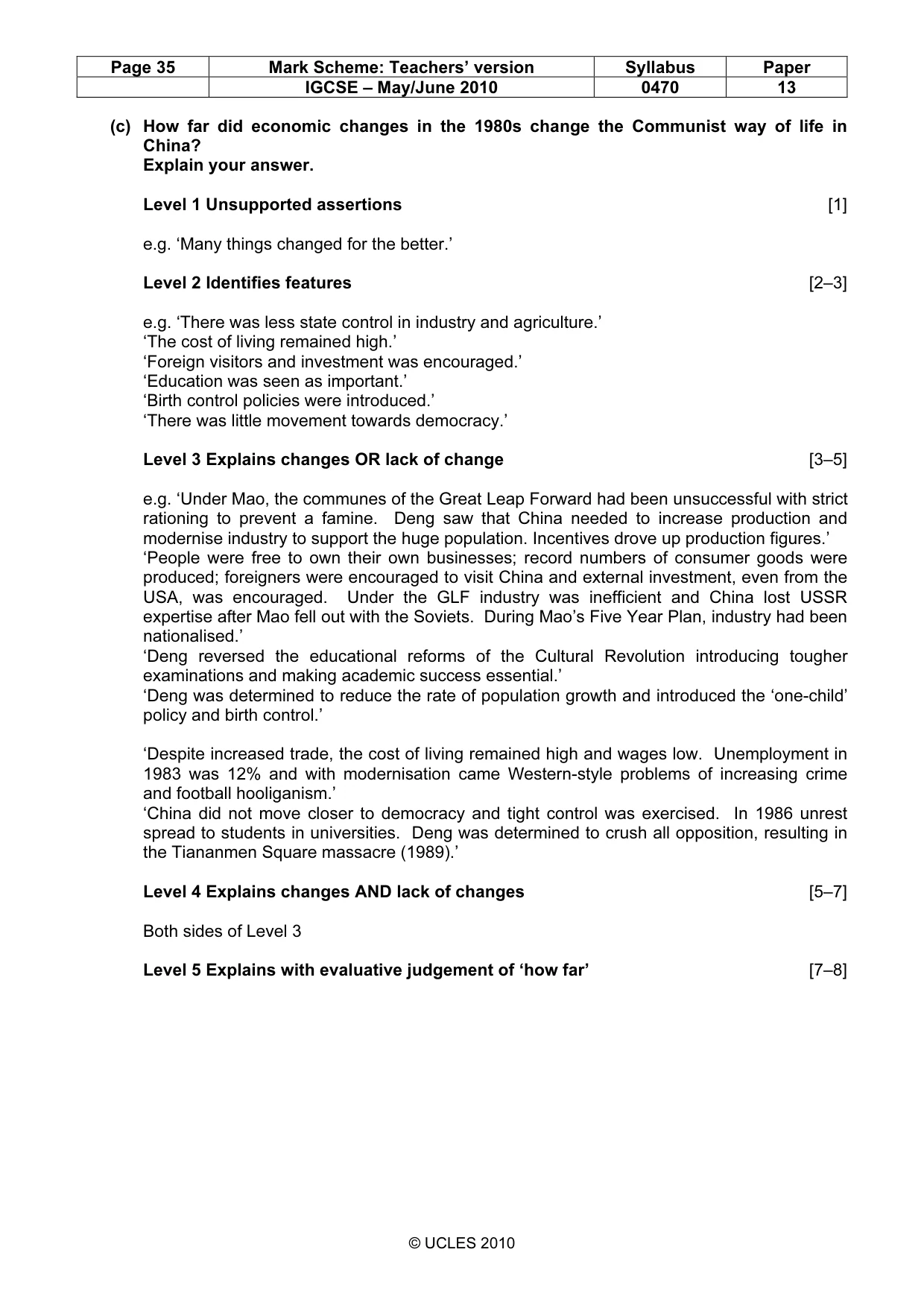 | Page 35 | Mark Scheme: Teachers' version | Syllabus | Paper |
|---|---|---|---|
| | IGCSE – May/June 2010 | 0470 | 13 |

(c) How far did economic changes in the 1980s change the Communist way of life in China?
Explain your answer.

Level 1 Unsupported assertions [1]

e.g. 'Many things changed for the better.'

Level 2 Identifies features [2–3]

e.g. 'There was less state control in industry and agriculture.'
'The cost of living remained high.'
'Foreign visitors and investment was encouraged.'
'Education was seen as important.'
'Birth control policies were introduced.'
'There was little movement towards democracy.'

Level 3 Explains changes OR lack of change [3–5]

e.g. 'Under Mao, the communes of the Great Leap Forward had been unsuccessful with strict rationing to prevent a famine. Deng saw that China needed to increase production and modernise industry to support the huge population. Incentives drove up production figures.'
'People were free to own their own businesses; record numbers of consumer goods were produced; foreigners were encouraged to visit China and external investment, even from the USA, was encouraged. Under the GLF industry was inefficient and China lost USSR expertise after Mao fell out with the Soviets. During Mao's Five Year Plan, industry had been nationalised.'
'Deng reversed the educational reforms of the Cultural Revolution introducing tougher examinations and making academic success essential.'
'Deng was determined to reduce the rate of population growth and introduced the 'one-child' policy and birth control.'

'Despite increased trade, the cost of living remained high and wages low. Unemployment in 1983 was 12% and with modernisation came Western-style problems of increasing crime and football hooliganism.'
'China did not move closer to democracy and tight control was exercised. In 1986 unrest spread to students in universities. Deng was determined to crush all opposition, resulting in the Tiananmen Square massacre (1989).'

Level 4 Explains changes AND lack of changes [5–7]

Both sides of Level 3

Level 5 Explains with evaluative judgement of 'how far' [7–8]

© UCLES 2010